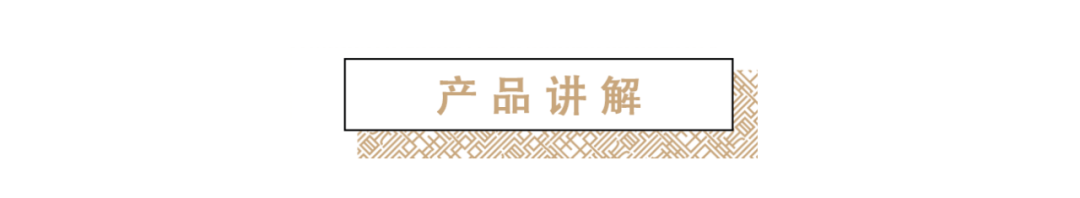 产品讲解